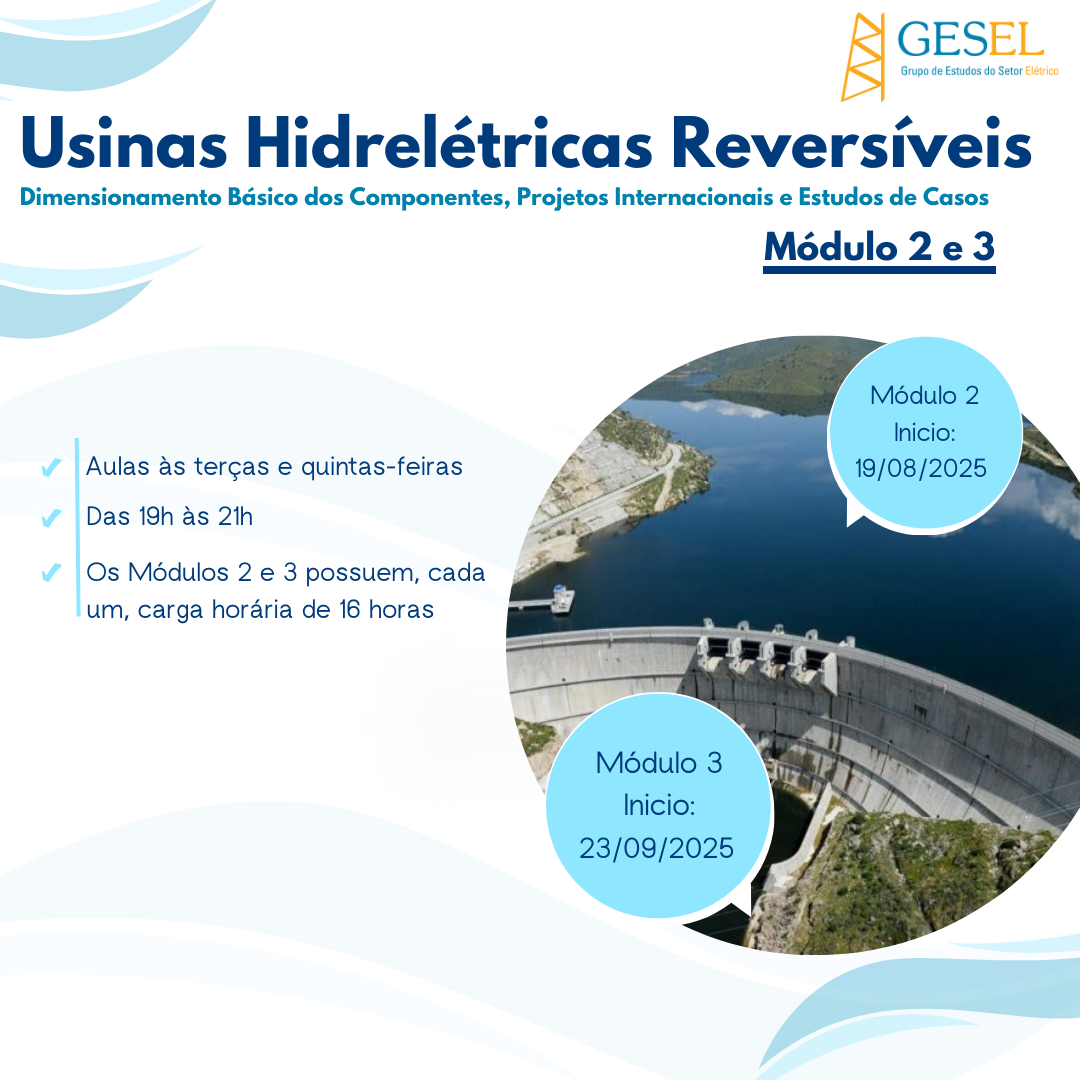 GESEL
Grupo de Estudos do Setor Elétrico

Usinas Hidrelétricas Reversíveis

Dimensionamento Básico dos Componentes, Projetos Internacionais e Estudos de Casos

Módulo 2 e 3

✔ Aulas às terças e quintas-feiras
✔ Das 19h às 21h
✔ Os Módulos 2 e 3 possuem, cada um, carga horária de 16 horas

Módulo 2
Inicio:
19/08/2025

Módulo 3
Inicio:
23/09/2025